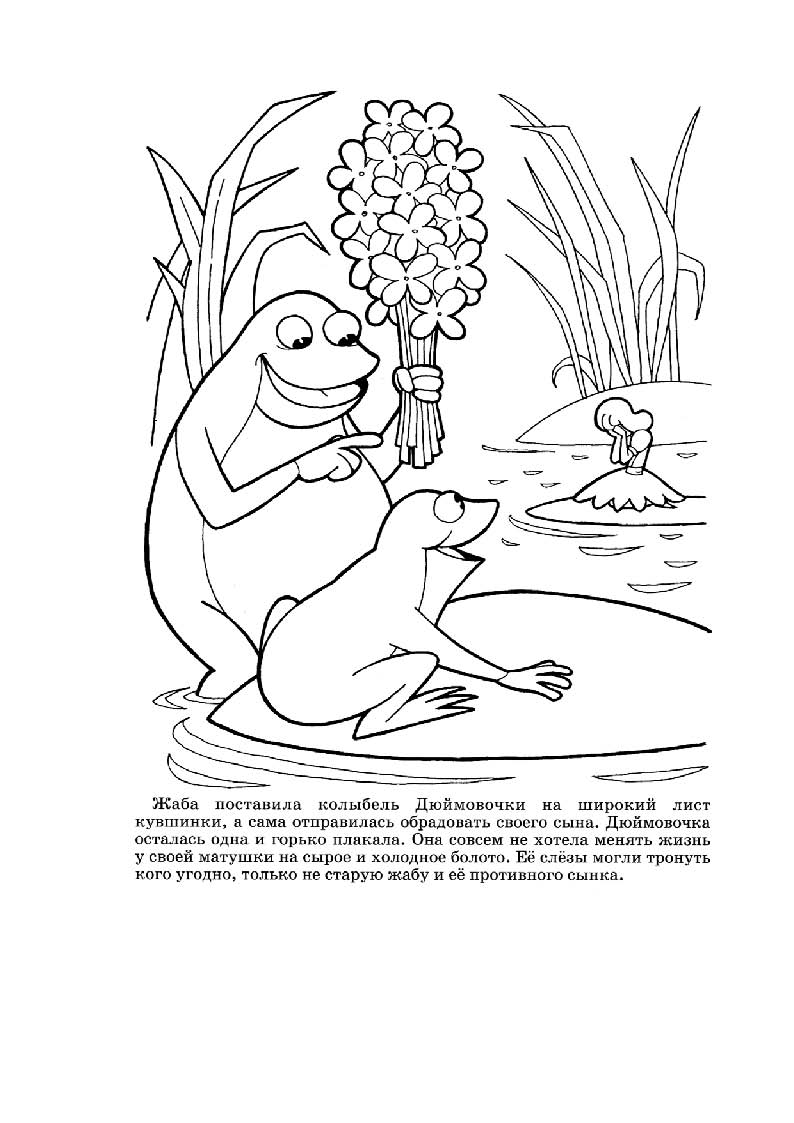 Жаба поставила колыбель Дюймовочки на широкий лист кувшинки, а сама отправилась обрадовать своего сына. Дюймовочка осталась одна и горько плакала. Она совсем не хотела менять жизнь у своей матушки на сырое и холодное болото. Её слёзы могли тронуть кого угодно, только не старую жабу и её противного сынка.